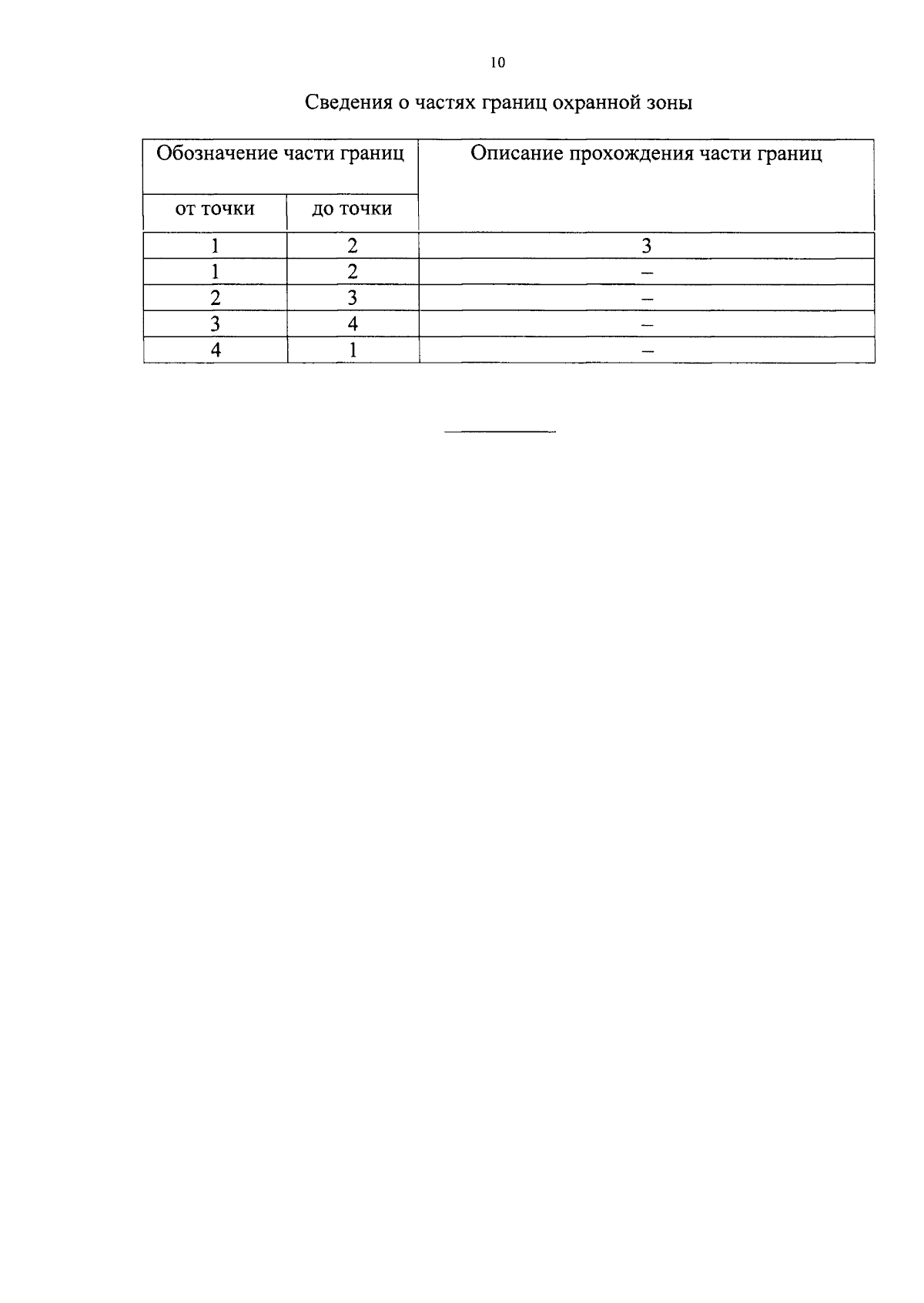 10

Сведения о частях границ охранной зоны

| Обозначение части границ | | Описание прохождения части границ |
|---|---|---|
| от точки | до точки | |
| 1 | 2 | 3 |
| 1 | 2 | – |
| 2 | 3 | – |
| 3 | 4 | – |
| 4 | 1 | – |